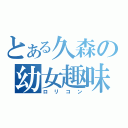 とある久森の
幼女趣味
ロリコン